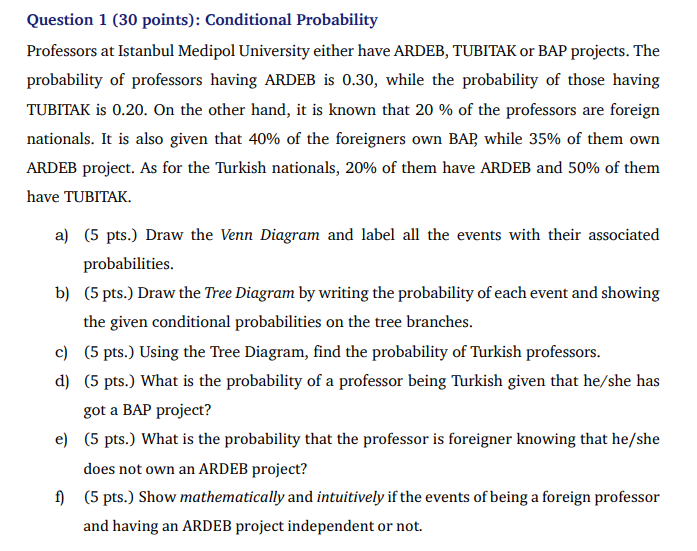 Question 1 (30 points): Conditional Probability

Professors at Istanbul Medipol University either have ARDEB, TUBITAK or BAP projects. The probability of professors having ARDEB is 0.30, while the probability of those having TUBITAK is 0.20. On the other hand, it is known that 20 % of the professors are foreign nationals. It is also given that 40% of the foreigners own BAP, while 35% of them own ARDEB project. As for the Turkish nationals, 20% of them have ARDEB and 50% of them have TUBITAK.

a) (5 pts.) Draw the Venn Diagram and label all the events with their associated probabilities.

b) (5 pts.) Draw the Tree Diagram by writing the probability of each event and showing the given conditional probabilities on the tree branches.

c) (5 pts.) Using the Tree Diagram, find the probability of Turkish professors.

d) (5 pts.) What is the probability of a professor being Turkish given that he/she has got a BAP project?

e) (5 pts.) What is the probability that the professor is foreigner knowing that he/she does not own an ARDEB project?

f) (5 pts.) Show mathematically and intuitively if the events of being a foreign professor and having an ARDEB project independent or not.